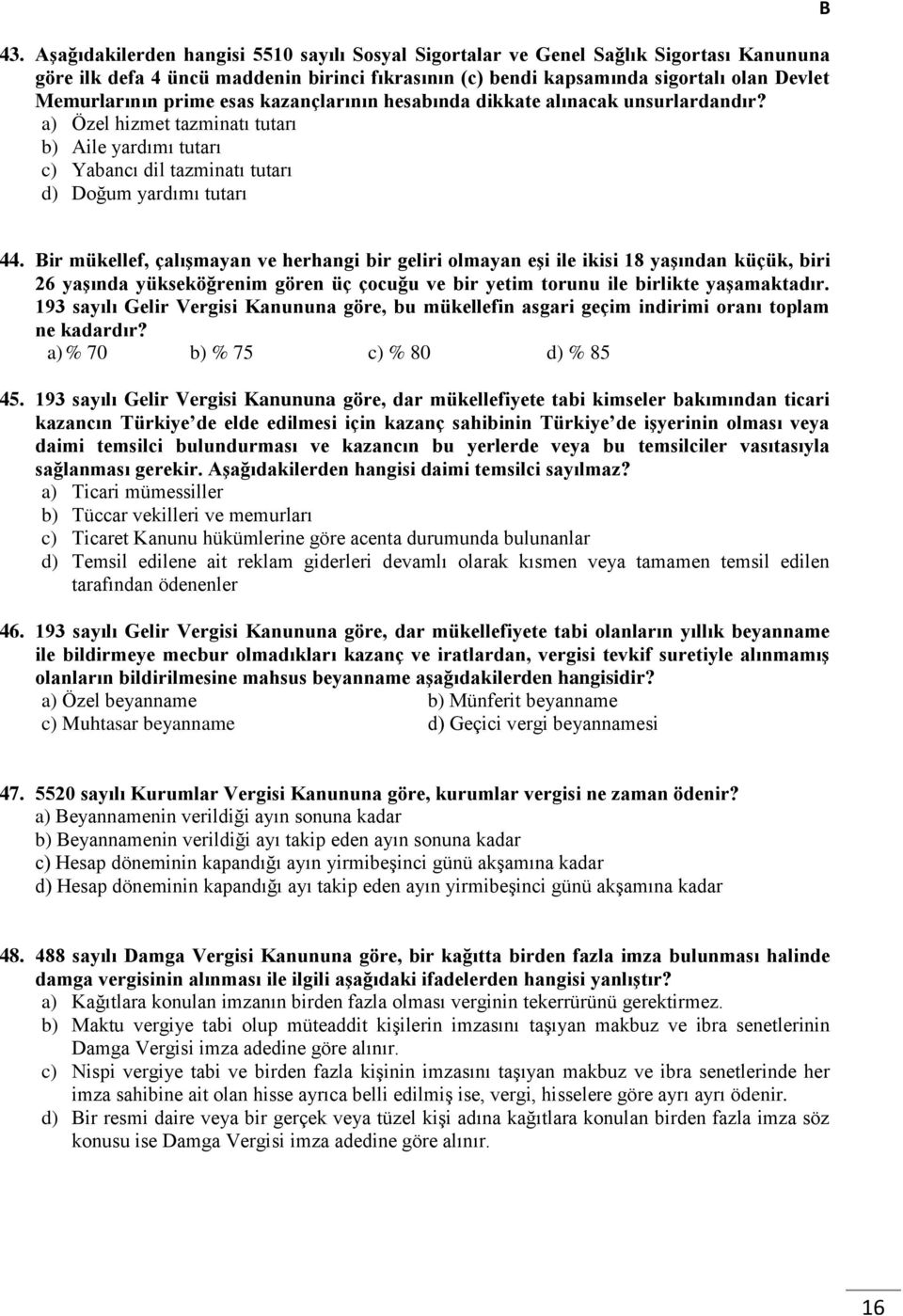 B

43. Aşağıdakilerden hangisi 5510 sayılı Sosyal Sigortalar ve Genel Sağlık Sigortası Kanununa göre ilk defa 4 üncü maddenin birinci fıkrasının (c) bendi kapsamında sigortalı olan Devlet Memurlarının prime esas kazançlarının hesabında dikkate alınacak unsurlardandır?
a) Özel hizmet tazminatı tutarı
b) Aile yardımı tutarı
c) Yabancı dil tazminatı tutarı
d) Doğum yardımı tutarı

44. Bir mükellef, çalışmayan ve herhangi bir geliri olmayan eşi ile ikisi 18 yaşından küçük, biri 26 yaşında yükseköğrenim gören üç çocuğu ve bir yetim torunu ile birlikte yaşamaktadır. 193 sayılı Gelir Vergisi Kanununa göre, bu mükellefin asgari geçim indirimi oranı toplam ne kadardır?
a) % 70
b) % 75
c) % 80
d) % 85

45. 193 sayılı Gelir Vergisi Kanununa göre, dar mükellefiyete tabi kimseler bakımından ticari kazancın Türkiye'de elde edilmesi için kazanç sahibinin Türkiye'de işyerinin olması veya daimi temsilci bulundurması ve kazancın bu yerlerde veya bu temsilciler vasıtasıyla sağlanması gerekir. Aşağıdakilerden hangisi daimi temsilci sayılmaz?
a) Ticari mümessiller
b) Tüccar vekilleri ve memurları
c) Ticaret Kanunu hükümlerine göre acenta durumunda bulunanlar
d) Temsil edilene ait reklam giderleri devamlı olarak kısmen veya tamamen temsil edilen tarafından ödenenler

46. 193 sayılı Gelir Vergisi Kanununa göre, dar mükellefiyete tabi olanların yıllık beyanname ile bildirmeye mecbur olmadıkları kazanç ve iratlardan, vergisi tevkif suretiyle alınmamış olanların bildirilmesine mahsus beyanname aşağıdakilerden hangisidir?
a) Özel beyanname
b) Münferit beyanname
c) Muhtasar beyanname
d) Geçici vergi beyannamesi

47. 5520 sayılı Kurumlar Vergisi Kanununa göre, kurumlar vergisi ne zaman ödenir?
a) Beyannamenin verildiği ayın sonuna kadar
b) Beyannamenin verildiği ayı takip eden ayın sonuna kadar
c) Hesap döneminin kapandığı ayın yirmibeşinci günü akşamına kadar
d) Hesap döneminin kapandığı ayı takip eden ayın yirmibeşinci günü akşamına kadar

48. 488 sayılı Damga Vergisi Kanununa göre, bir kağıtta birden fazla imza bulunması halinde damga vergisinin alınması ile ilgili aşağıdaki ifadelerden hangisi yanlıştır?
a) Kağıtlara konulan imzanın birden fazla olması verginin tekerrürünü gerektirmez.
b) Maktu vergiye tabi olup müteaddit kişilerin imzasını taşıyan makbuz ve ibra senetlerinin Damga Vergisi imza adedine göre alınır.
c) Nispi vergiye tabi ve birden fazla kişinin imzasını taşıyan makbuz ve ibra senetlerinde her imza sahibine ait olan hisse ayrıca belli edilmiş ise, vergi, hisselere göre ayrı ayrı ödenir.
d) Bir resmi daire veya bir gerçek veya tüzel kişi adına kağıtlara konulan birden fazla imza söz konusu ise Damga Vergisi imza adedine göre alınır.

16